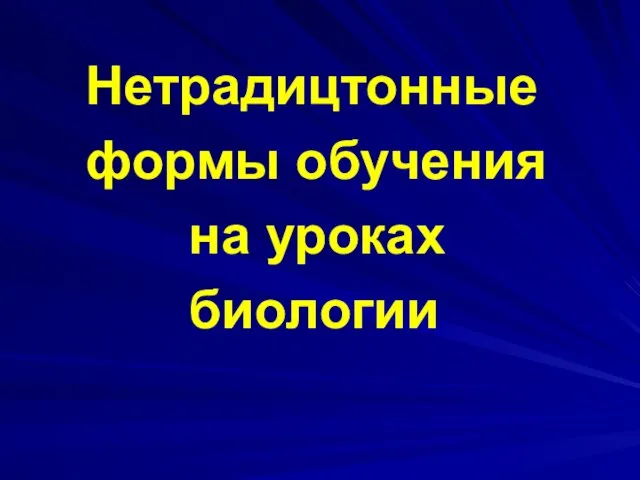 Нетрадицтонные формы обучения на уроках биологии